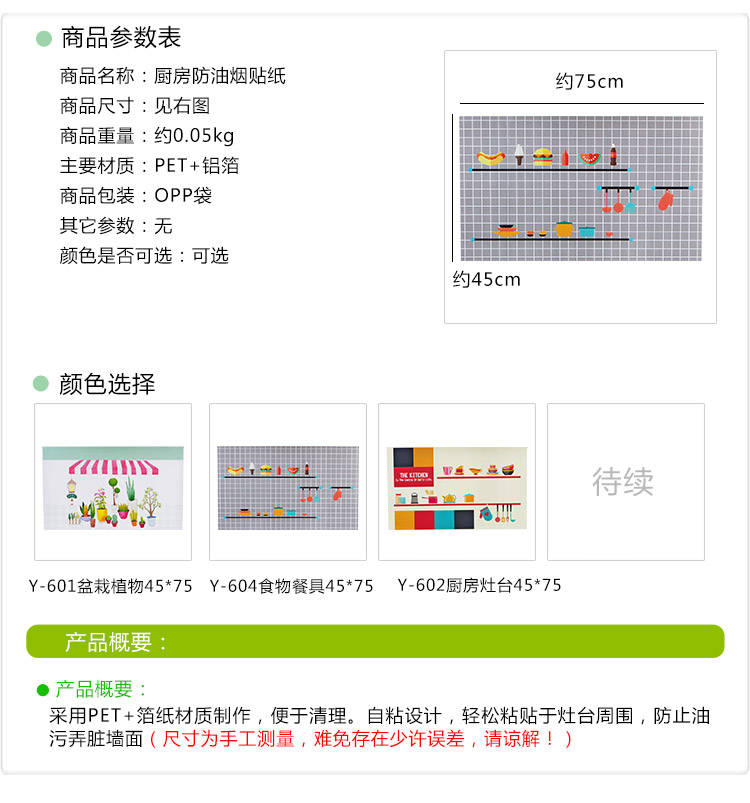 • 商品参数表

商品名称：厨房防油烟贴纸
商品尺寸：见右图
商品重量：约0.05kg
主要材质：PET+铝箔
商品包装：OPP袋
其它参数：无
颜色是否可选：可选

约75cm
约45cm

• 颜色选择

THE KITCHEN

待续

Y-601盆栽植物45*75 Y-604食物餐具45*75 Y-602厨房灶台45*75

产品概要：

• 产品概要：

采用PET+箔纸材质制作，便于清理。自粘设计，轻松粘贴于灶台周围，防止油污弄脏墙面（尺寸为手工测量，难免存在少许误差，请谅解！）